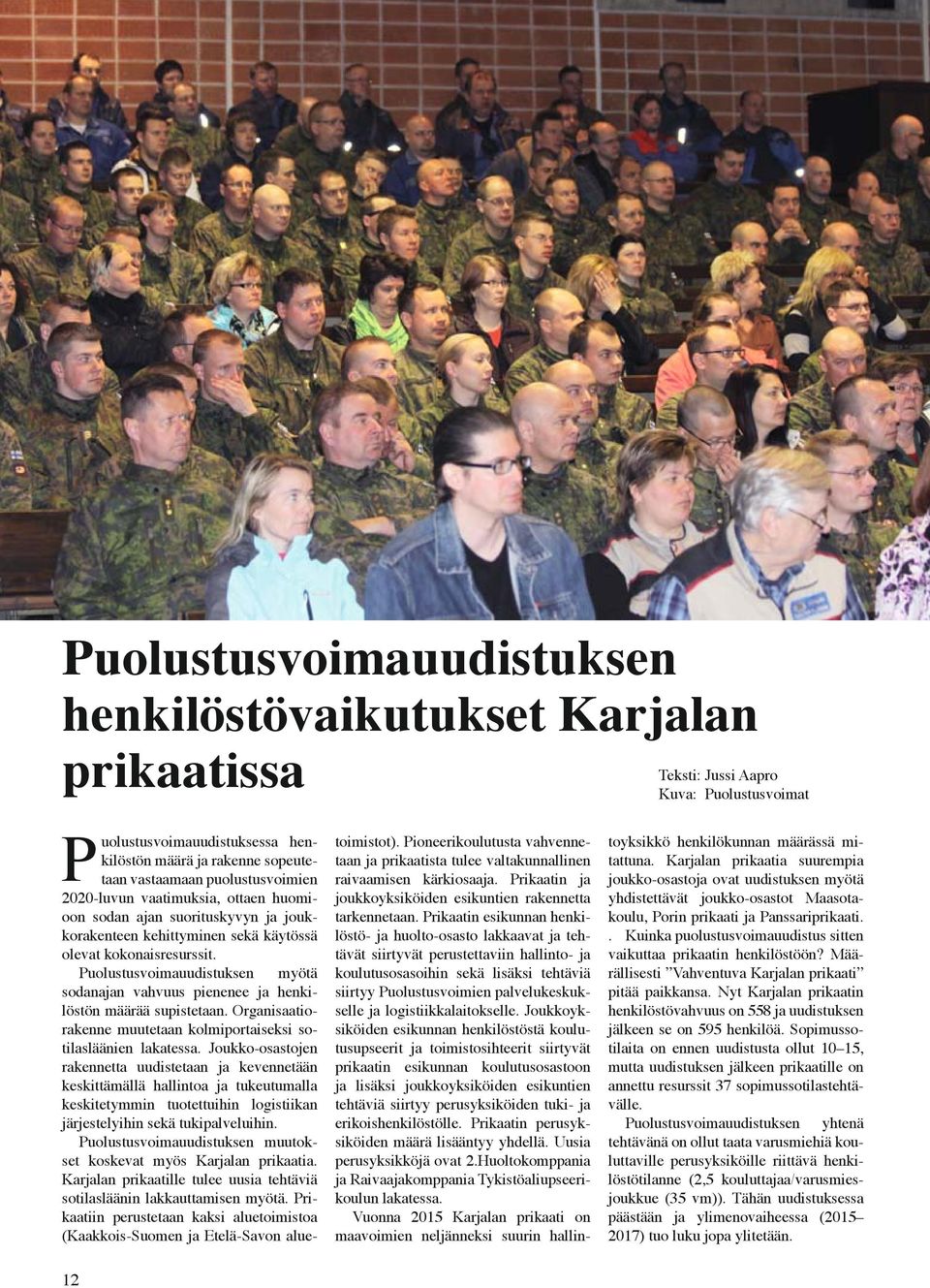 Puolustusvoimauudistuksen henkilöstövaikutukset Karjalan prikaatissa

Teksti: Jussi Aapro
Kuva: Puolustusvoimat

Puolustusvoimauudistuksessa henkilöstön määrä ja rakenne sopeutetaan vastaamaan puolustusvoimien 2020-luvun vaatimuksia, ottaen huomioon sodan ajan suorituskyvyn ja joukkorakenteen kehittyminen sekä käytössä olevat kokonaisresurssit.

Puolustusvoimauudistuksen myötä sodanajan vahvuus pienenee ja henkilöstön määrää supistetaan. Organisaatiorakenne muutetaan kolmiportaiseksi sotilasläänien lakatessa. Joukko-osastojen rakennetta uudistetaan ja kevennetään keskittämällä hallintoa ja tukeutumalla keskitetymmin tuotettuihin logistiikan järjestelyihin sekä tukipalveluihin.

Puolustusvoimauudistuksen muutokset koskevat myös Karjalan prikaatia. Karjalan prikaatille tulee uusia tehtäviä sotilasläänin lakkauttamisen myötä. Prikaatiin perustetaan kaksi aluetoimistoa (Kaakkois-Suomen ja Etelä-Savon aluetoimistot). Pioneerikoulutusta vahvennetaan ja prikaatista tulee valtakunnallinen raivaamisen kärkiosaaja. Prikaatin ja joukkoyksiköiden esikuntien rakennetta tarkennetaan. Prikaatin esikunnan henkilöstö- ja huolto-osasto lakkaavat ja tehtävät siirtyvät perustettaviin hallinto- ja koulutusosasoihin sekä lisäksi tehtäviä siirtyy Puolustusvoimien palvelukeskukselle ja logistiikkalaitokselle. Joukkoyksiköiden esikunnan henkilöstöstä koulutusupseerit ja toimistosihteerit siirtyvät prikaatin esikunnan koulutusosastoon ja lisäksi joukkoyksiköiden esikuntien tehtäviä siirtyy perusyksiköiden tuki- ja erikoishenkilöstölle. Prikaatin perusyksiköiden määrä lisääntyy yhdellä. Uusia perusyksikköjä ovat 2.Huoltokomppania ja Raivaajakomppania Tykistöaliupseerikoulun lakatessa.

Vuonna 2015 Karjalan prikaati on maavoimien neljänneksi suurin hallintoyksikkö henkilökunnan määrässä mitattuna. Karjalan prikaatia suurempia joukko-osastoja ovat uudistuksen myötä yhdistettävät joukko-osastot Maasotakoulu, Porin prikaati ja Panssariprikaati.

. Kuinka puolustusvoimauudistus sitten vaikuttaa prikaatin henkilöstöön? Määrällisesti ”Vahventuva Karjalan prikaati” pitää paikkansa. Nyt Karjalan prikaatin henkilöstövahvuus on 558 ja uudistuksen jälkeen se on 595 henkilöä. Sopimussotilaita on ennen uudistusta ollut 10–15, mutta uudistuksen jälkeen prikaatille on annettu resurssit 37 sopimussotilastehtävälle.

Puolustusvoimauudistuksen yhtenä tehtävänä on ollut taata varusmiehiä kouluttaville perusyksiköille riittävä henkilöstötilanne (2,5 kouluttajaa/varusmiesjoukkue (35 vm)). Tähän uudistuksessa päästään ja ylimenovaiheessa (2015–2017) tuo luku jopa ylitetään.

12